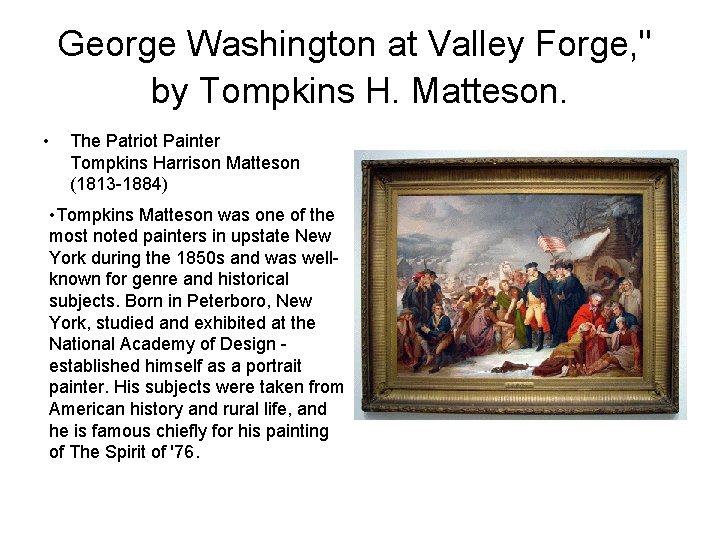 George Washington at Valley Forge," by Tompkins H. Matteson.

• The Patriot Painter
Tompkins Harrison Matteson
(1813-1884)

•Tompkins Matteson was one of the most noted painters in upstate New York during the 1850s and was well-known for genre and historical subjects. Born in Peterboro, New York, studied and exhibited at the National Academy of Design - established himself as a portrait painter. His subjects were taken from American history and rural life, and he is famous chiefly for his painting of The Spirit of '76.